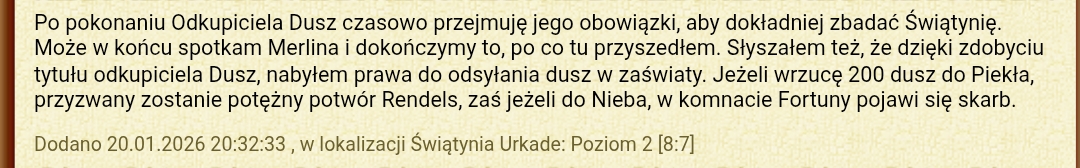 Po pokonaniu Odkupiciela Dusz czasowo przejmuję jego obowiązki, aby dokładniej zbadać Świątynię. Może w końcu spotkam Merlina i dokończymy to, po co tu przyszedłem. Słyszałem też, że dzięki zdobyciu tytułu odkupiciela Dusz, nabyłem prawa do odsyłania dusz w zaświaty. Jeżeli wrzucę 200 dusz do Piekła, przyzwany zostanie potężny potwór Rendels, zaś jeżeli do Nieba, w komnacie Fortuny pojawi się skarb.

Dodano 20.01.2026 20:32:33 , w lokalizacji Świątynia Urkade: Poziom 2 [8:7]